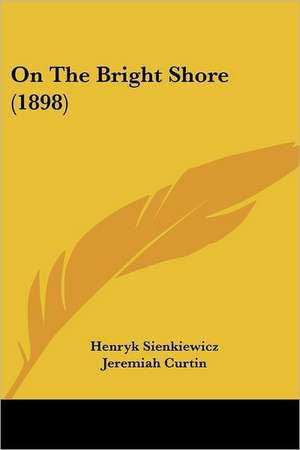 On The Bright Shore (1898)

Henryk Sienkiewicz
Jeremiah Curtin